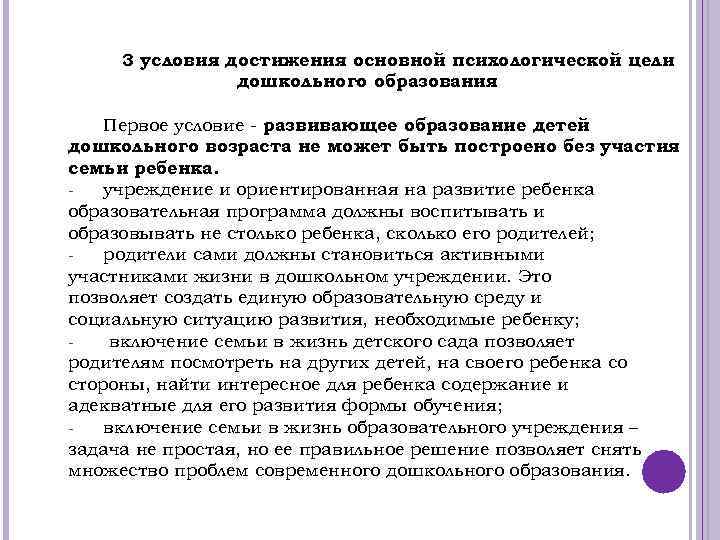 3 условия достижения основной психологической цели дошкольного образования

Первое условие - развивающее образование детей дошкольного возраста не может быть построено без участия семьи ребенка.

- учреждение и ориентированная на развитие ребенка образовательная программа должны воспитывать и образовывать не столько ребенка, сколько его родителей;
- родители сами должны становиться активными участниками жизни в дошкольном учреждении. Это позволяет создать единую образовательную среду и социальную ситуацию развития, необходимые ребенку;
- включение семьи в жизнь детского сада позволяет родителям посмотреть на других детей, на своего ребенка со стороны, найти интересное для ребенка содержание и адекватные для его развития формы обучения;
- включение семьи в жизнь образовательного учреждения – задача не простая, но ее правильное решение позволяет снять множество проблем современного дошкольного образования.